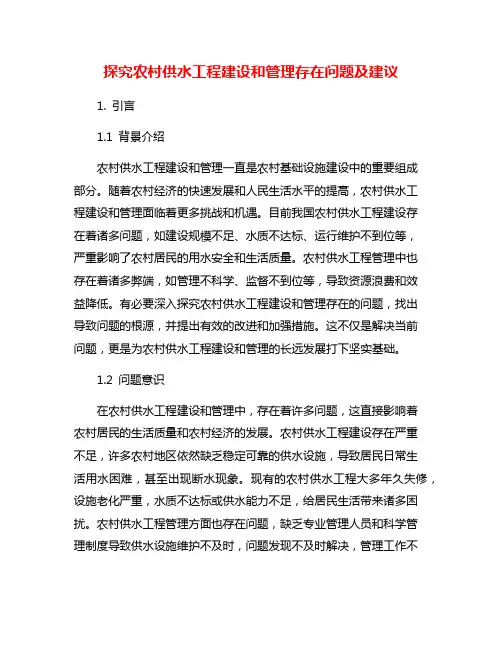 探究农村供水工程建设和管理存在问题及建议

1. 引言

1.1 背景介绍

农村供水工程建设和管理一直是农村基础设施建设中的重要组成部分。随着农村经济的快速发展和人民生活水平的提高，农村供水工程建设和管理面临着更多挑战和机遇。目前我国农村供水工程建设存在着诸多问题，如建设规模不足、水质不达标、运行维护不到位等，严重影响了农村居民的用水安全和生活质量。农村供水工程管理中也存在着诸多弊端，如管理不科学、监督不到位等，导致资源浪费和效益降低。有必要深入探究农村供水工程建设和管理存在的问题，找出导致问题的根源，并提出有效的改进和加强措施。这不仅是解决当前问题，更是为农村供水工程建设和管理的长远发展打下坚实基础。

1.2 问题意识

在农村供水工程建设和管理中，存在着许多问题，这直接影响着农村居民的生活质量和农村经济的发展。农村供水工程建设存在严重不足，许多农村地区依然缺乏稳定可靠的供水设施，导致居民日常生活用水困难，甚至出现断水现象。现有的农村供水工程大多年久失修，设施老化严重，水质不达标或供水能力不足，给居民生活带来诸多困扰。农村供水工程管理方面也存在问题，缺乏专业管理人员和科学管理制度导致供水设施维护不及时，问题发现不及时解决，管理工作不